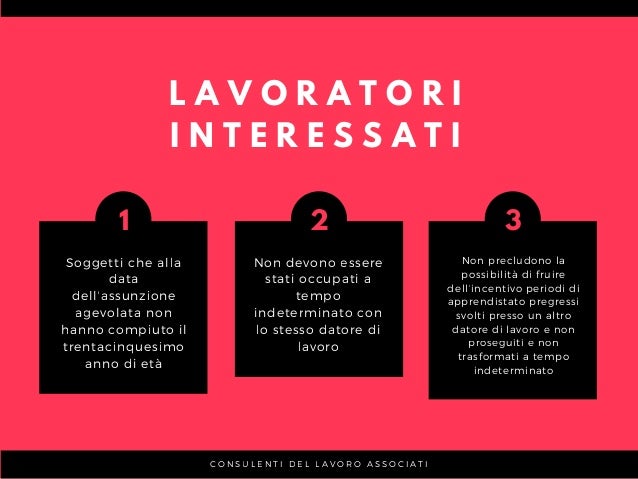 LAVORATORI INTERESSATI

1

Soggetti che alla data dell'assunzione agevolata non hanno compiuto il trentacinquesimo anno di età

2

Non devono essere stati occupati a tempo indeterminato con lo stesso datore di lavoro

3

Non precludono la possibilità di fruire dell'incentivo periodi di apprendistato pregressi svolti presso un altro datore di lavoro e non proseguiti e non trasformati a tempo indeterminato

CONSULENTI DEL LAVORO ASSOCIATI